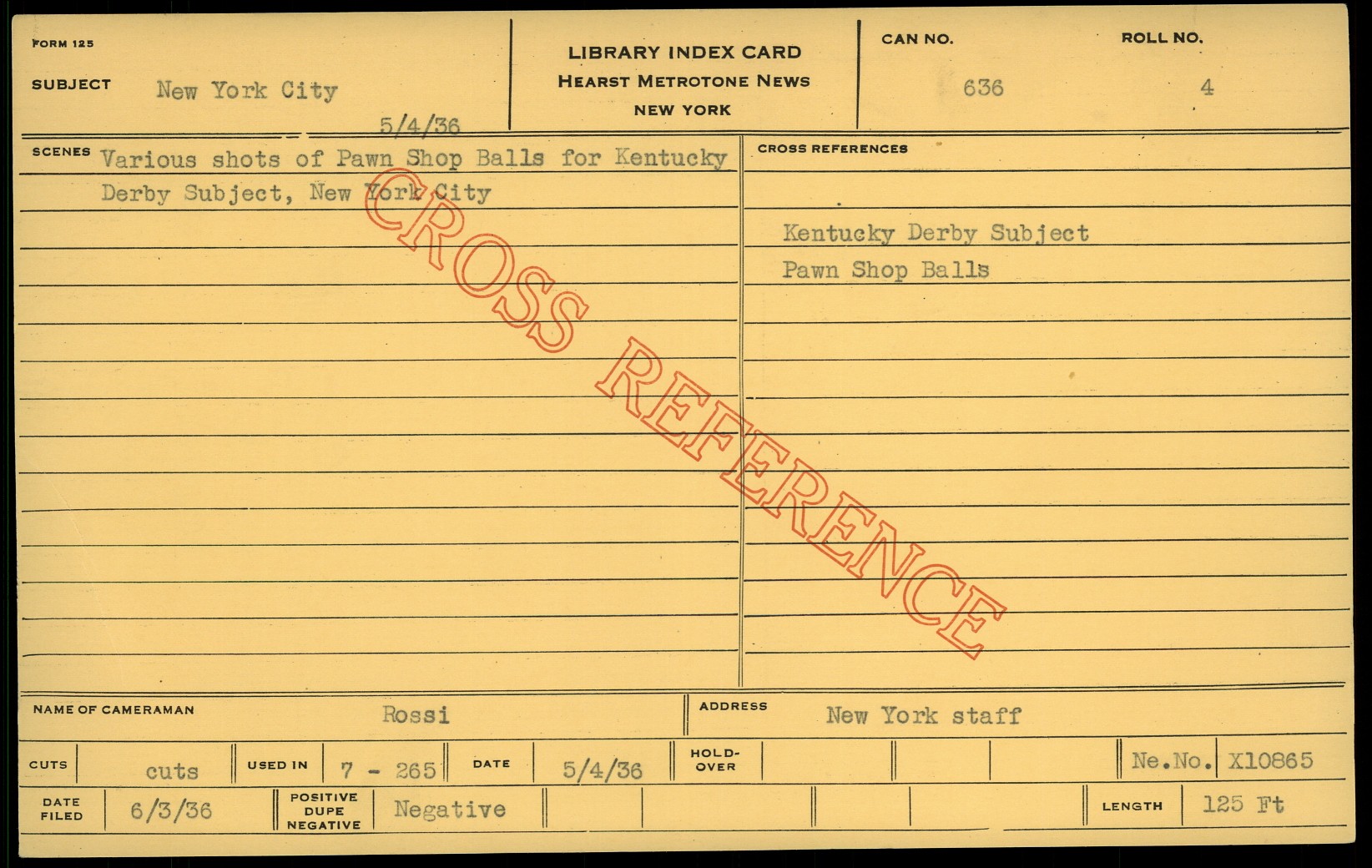 FORM 125

SUBJECT New York City

5/4/36

LIBRARY INDEX CARD
HEARST METROTONE NEWS
NEW YORK

CAN NO. 636

ROLL NO. 4

SCENES Various shots of Pawn Shop Balls for Kentucky Derby Subject, New York City

CROSS REFERENCES

Kentucky Derby Subject
Pawn Shop Balls

NAME OF CAMERAMAN Rossi

ADDRESS New York staff

CUTS cuts

USED IN 7 - 265

DATE 5/4/36

HOLD-OVER

Ne.No. X10865

DATE FILED 6/3/36

POSITIVE DUPE NEGATIVE Negative

LENGTH 125 Ft

CROSS REFERENCE